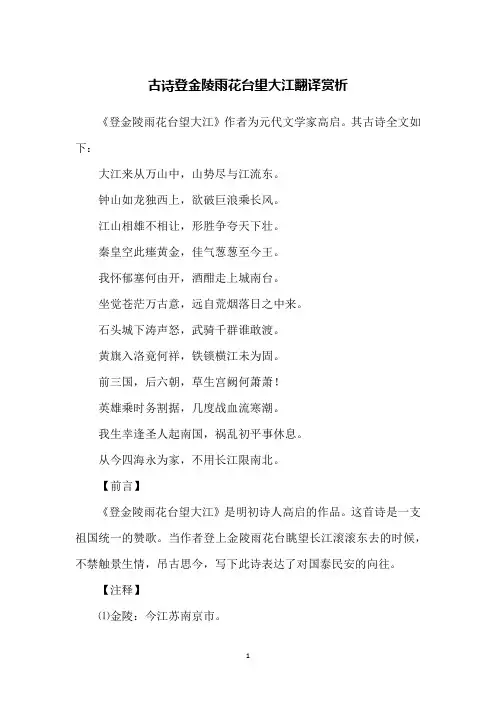 古诗登金陵雨花台望大江翻译赏析

《登金陵雨花台望大江》作者为元代文学家高启。其古诗全文如下：

大江来从万山中，山势尽与江流东。

钟山如龙独西上，欲破巨浪乘长风。

江山相雄不相让，形胜争夸天下壮。

秦皇空此瘗黄金，佳气葱葱至今王。

我怀郁塞何由开，酒酣走上城南台。

坐觉苍茫万古意，远自荒烟落日之中来。

石头城下涛声怒，武骑千群谁敢渡。

黄旗入洛竟何祥，铁锁横江未为固。

前三国，后六朝，草生宫阙何萧萧！

英雄乘时务割据，几度战血流寒潮。

我生幸逢圣人起南国，祸乱初平事休息。

从今四海永为家，不用长江限南北。

【前言】

《登金陵雨花台望大江》是明初诗人高启的作品。这首诗是一支祖国统一的赞歌。当作者登上金陵雨花台眺望长江滚滚东去的时候，不禁触景生情，吊古思今，写下此诗表达了对国泰民安的向往。

【注释】

⑴金陵：今江苏南京市。

1